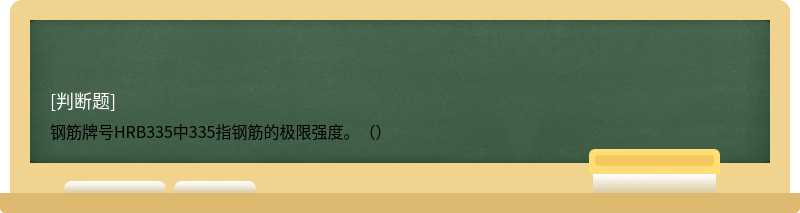 [判断题]

钢筋牌号HRB335中335指钢筋的极限强度。（）